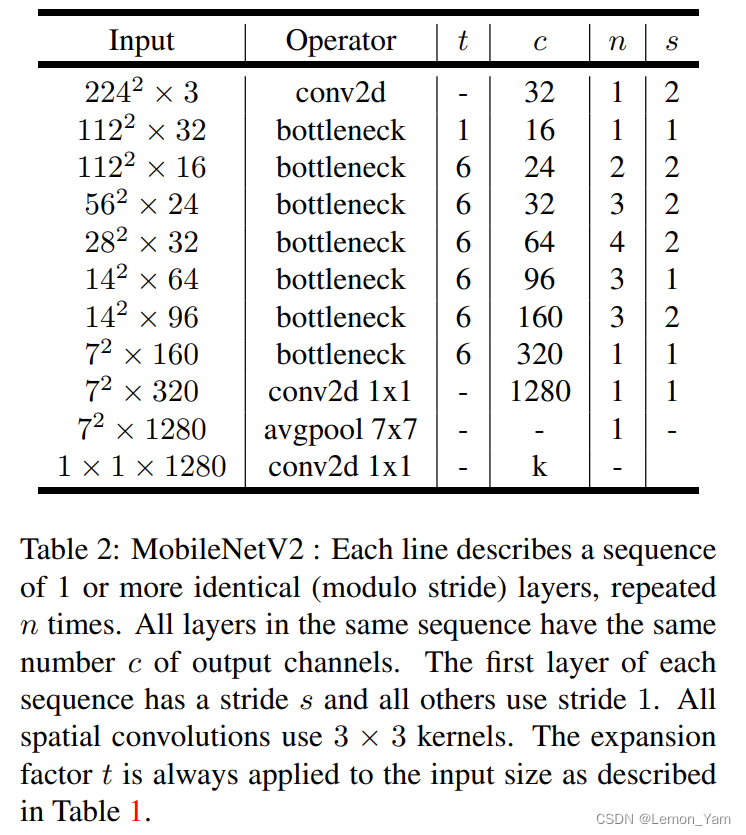 | Input | Operator | $t$ | $c$ | $n$ | $s$ |
|---|---|---|---|---|---|
| $224^2 \times 3$ | conv2d | - | 32 | 1 | 2 |
| $112^2 \times 32$ | bottleneck | 1 | 16 | 1 | 1 |
| $112^2 \times 16$ | bottleneck | 6 | 24 | 2 | 2 |
| $56^2 \times 24$ | bottleneck | 6 | 32 | 3 | 2 |
| $28^2 \times 32$ | bottleneck | 6 | 64 | 4 | 2 |
| $14^2 \times 64$ | bottleneck | 6 | 96 | 3 | 1 |
| $14^2 \times 96$ | bottleneck | 6 | 160 | 3 | 2 |
| $7^2 \times 160$ | bottleneck | 6 | 320 | 1 | 1 |
| $7^2 \times 320$ | conv2d 1x1 | - | 1280 | 1 | 1 |
| $7^2 \times 1280$ | avgpool 7x7 | - | - | 1 | - |
| $1 \times 1 \times 1280$ | conv2d 1x1 | - | k | - | |

Table 2: MobileNetV2 : Each line describes a sequence of 1 or more identical (modulo stride) layers, repeated $n$ times. All layers in the same sequence have the same number $c$ of output channels. The first layer of each sequence has a stride $s$ and all others use stride 1. All spatial convolutions use $3 \times 3$ kernels. The expansion factor $t$ is always applied to the input size as described in Table 1.

CSDN @Lemon_Yam